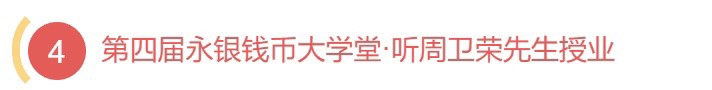 4 第四届永银钱币大学堂·听周卫荣先生授业